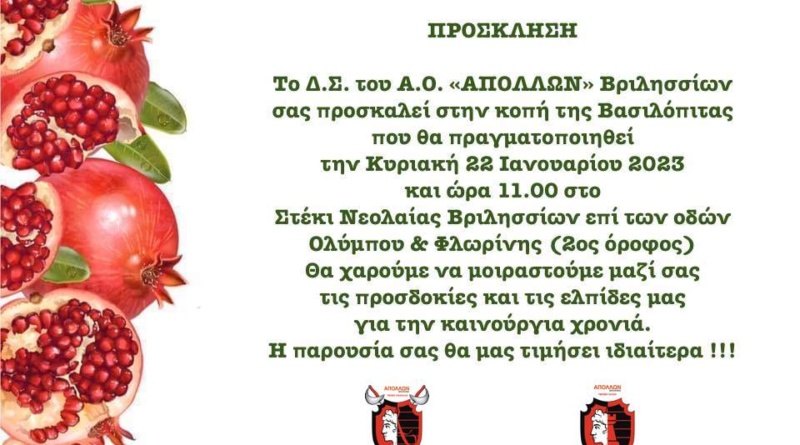 ΠΡΟΣΚΛΗΣΗ

Το Δ.Σ. του Α.Ο. «ΑΠΟΛΛΩΝ» Βριλησσίων σας προσκαλεί στην κοπή της Βασιλόπιτας που θα πραγματοποιηθεί την Κυριακή 22 Ιανουαρίου 2023 και ώρα 11.00 στο Στέκι Νεολαίας Βριλησσίων επί των οδών Ολύμπου & Φλωρίνης (2ος όροφος) Θα χαρούμε να μοιραστούμε μαζί σας τις προσδοκίες και τις ελπίδες μας για την καινούργια χρονιά. Η παρουσία σας θα μας τιμήσει ιδιαίτερα !!!

ΑΠΟΛΛΩΝ

ΑΠΟΛΛΩΝ